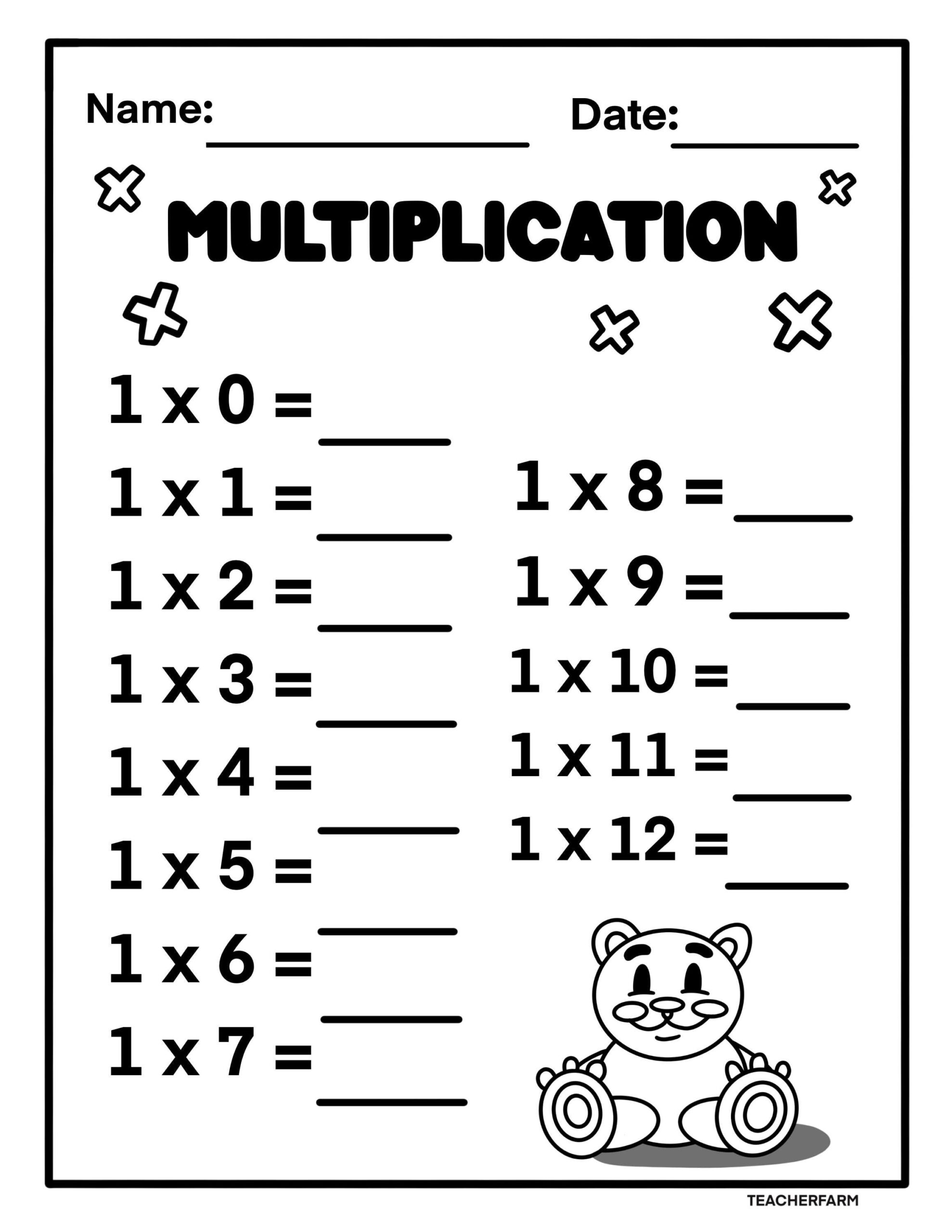 Name: ____ Date: ____

MULTIPLICATION

1 x 0 = ____

1 x 1 = ____

1 x 2 = ____

1 x 3 = ____

1 x 4 = ____

1 x 5 = ____

1 x 6 = ____

1 x 7 = ____

1 x 8 = ____

1 x 9 = ____

1 x 10 = ____

1 x 11 = ____

1 x 12 = ____

TEACHERFARM